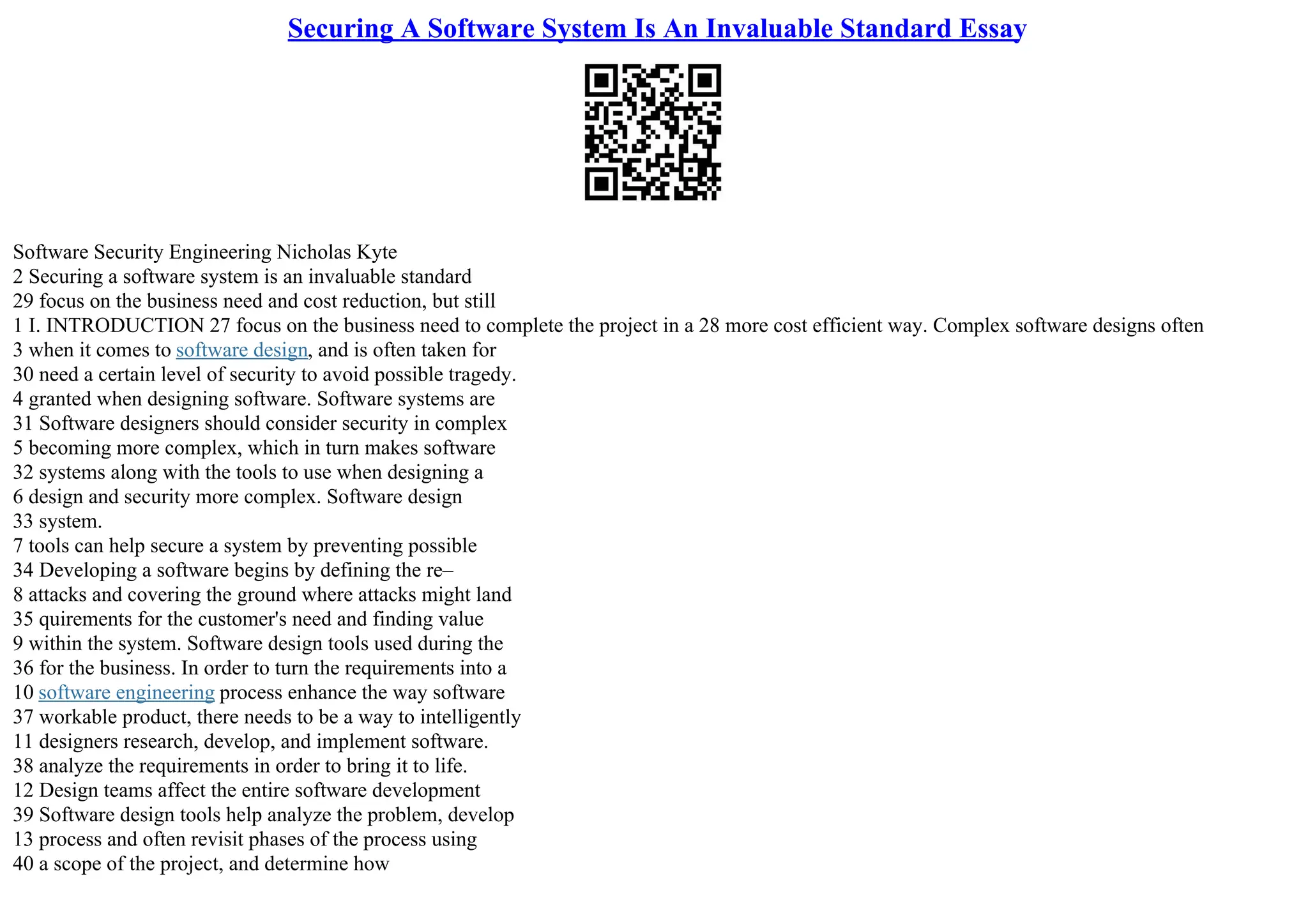 Securing A Software System Is An Invaluable Standard Essay

Software Security Engineering Nicholas Kyte
2 Securing a software system is an invaluable standard
29 focus on the business need and cost reduction, but still
1 I. INTRODUCTION 27 focus on the business need to complete the project in a 28 more cost efficient way. Complex software designs often
3 when it comes to software design, and is often taken for
30 need a certain level of security to avoid possible tragedy.
4 granted when designing software. Software systems are
31 Software designers should consider security in complex
5 becoming more complex, which in turn makes software
32 systems along with the tools to use when designing a
6 design and security more complex. Software design
33 system.
7 tools can help secure a system by preventing possible
34 Developing a software begins by defining the re–
8 attacks and covering the ground where attacks might land
35 quirements for the customer's need and finding value
9 within the system. Software design tools used during the
36 for the business. In order to turn the requirements into a
10 software engineering process enhance the way software
37 workable product, there needs to be a way to intelligently
11 designers research, develop, and implement software.
38 analyze the requirements in order to bring it to life.
12 Design teams affect the entire software development
39 Software design tools help analyze the problem, develop
13 process and often revisit phases of the process using
40 a scope of the project, and determine how